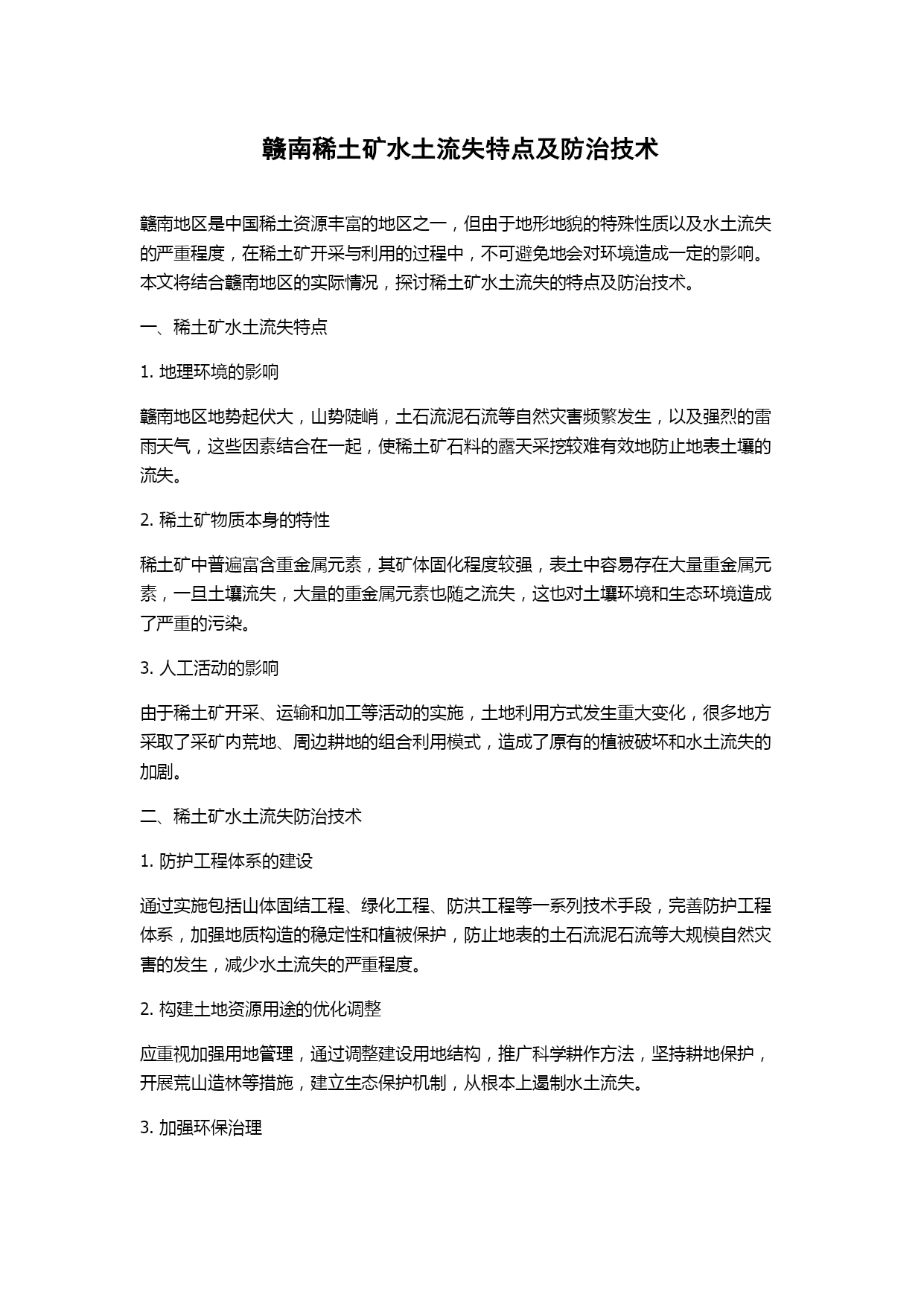 赣南稀土矿水土流失特点及防治技术

赣南地区是中国稀土资源丰富的地区之一，但由于地形地貌的特殊性质以及水土流失的严重程度，在稀土矿开采与利用的过程中，不可避免地会对环境造成一定的影响。本文将结合赣南地区的实际情况，探讨稀土矿水土流失的特点及防治技术。

一、稀土矿水土流失特点

1. 地理环境的影响

赣南地区地势起伏大，山势陡峭，土石流泥石流等自然灾害频繁发生，以及强烈的雷雨天气，这些因素结合在一起，使稀土矿石料的露天采挖较难有效地防止地表土壤的流失。

2. 稀土矿物质本身的特性

稀土矿中普遍富含重金属元素，其矿体固化程度较强，表土中容易存在大量重金属元素，一旦土壤流失，大量的重金属元素也随之流失，这也对土壤环境和生态环境造成了严重的污染。

3. 人工活动的影响

由于稀土矿开采、运输和加工等活动的实施，土地利用方式发生重大变化，很多地方采取了采矿内荒地、周边耕地的组合利用模式，造成了原有的植被破坏和水土流失的加剧。

二、稀土矿水土流失防治技术

1. 防护工程体系的建设

通过实施包括山体固结工程、绿化工程、防洪工程等一系列技术手段，完善防护工程体系，加强地质构造的稳定性和植被保护，防止地表的土石流泥石流等大规模自然灾害的发生，减少水土流失的严重程度。

2. 构建土地资源用途的优化调整

应重视加强用地管理，通过调整建设用地结构，推广科学耕作方法，坚持耕地保护，开展荒山造林等措施，建立生态保护机制，从根本上遏制水土流失。

3. 加强环保治理